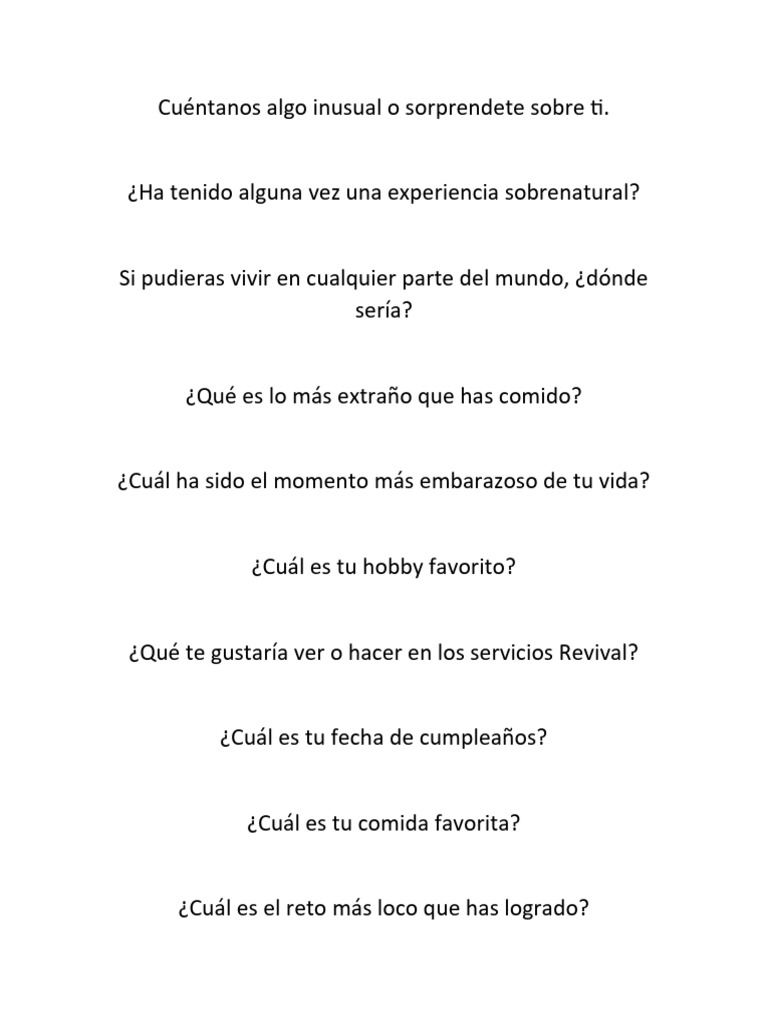 Cuéntanos algo inusual o sorprendete sobre ti.

¿Ha tenido alguna vez una experiencia sobrenatural?

Si pudieras vivir en cualquier parte del mundo, ¿dónde sería?

¿Qué es lo más extraño que has comido?

¿Cuál ha sido el momento más embarazoso de tu vida?

¿Cuál es tu hobby favorito?

¿Qué te gustaría ver o hacer en los servicios Revival?

¿Cuál es tu fecha de cumpleaños?

¿Cuál es tu comida favorita?

¿Cuál es el reto más loco que has logrado?